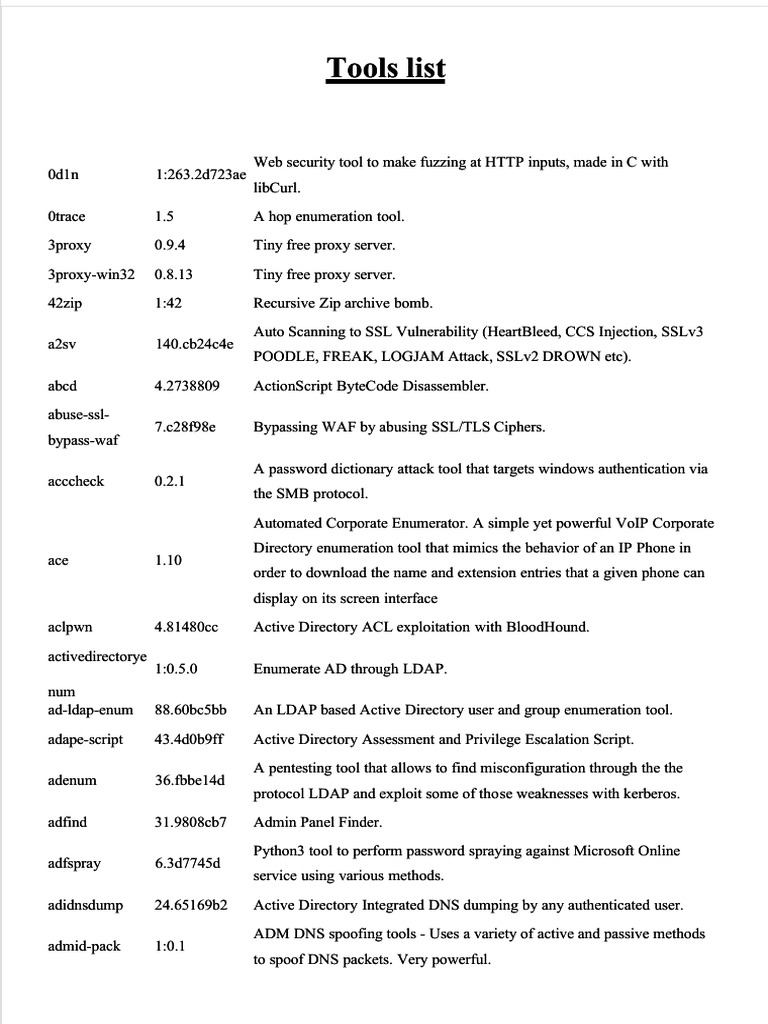 Tools list

| | | |
|---|---|---|
| 0d1n | 1:263.2d723ae | Web security tool to make fuzzing at HTTP inputs, made in C with libCurl. |
| 0trace | 1.5 | A hop enumeration tool. |
| 3proxy | 0.9.4 | Tiny free proxy server. |
| 3proxy-win32 | 0.8.13 | Tiny free proxy server. |
| 42zip | 1:42 | Recursive Zip archive bomb. |
| a2sv | 140.cb24c4e | Auto Scanning to SSL Vulnerability (HeartBleed, CCS Injection, SSLv3 POODLE, FREAK, LOGJAM Attack, SSLv2 DROWN etc). |
| abcd | 4.2738809 | ActionScript ByteCode Disassembler. |
| abuse-ssl-bypass-waf | 7.c28f98e | Bypassing WAF by abusing SSL/TLS Ciphers. |
| acccheck | 0.2.1 | A password dictionary attack tool that targets windows authentication via the SMB protocol. |
| ace | 1.10 | Automated Corporate Enumerator. A simple yet powerful VoIP Corporate Directory enumeration tool that mimics the behavior of an IP Phone in order to download the name and extension entries that a given phone can display on its screen interface |
| aclpwn | 4.81480cc | Active Directory ACL exploitation with BloodHound. |
| activedirectoryenum | 1:0.5.0 | Enumerate AD through LDAP. |
| ad-ldap-enum | 88.60bc5bb | An LDAP based Active Directory user and group enumeration tool. |
| adape-script | 43.4d0b9ff | Active Directory Assessment and Privilege Escalation Script. |
| adenum | 36.fbbe14d | A pentesting tool that allows to find misconfiguration through the the protocol LDAP and exploit some of those weaknesses with kerberos. |
| adfind | 31.9808cb7 | Admin Panel Finder. |
| adfspray | 6.3d7745d | Python3 tool to perform password spraying against Microsoft Online service using various methods. |
| adidnsdump | 24.65169b2 | Active Directory Integrated DNS dumping by any authenticated user. |
| admid-pack | 1:0.1 | ADM DNS spoofing tools - Uses a variety of active and passive methods to spoof DNS packets. Very powerful. |